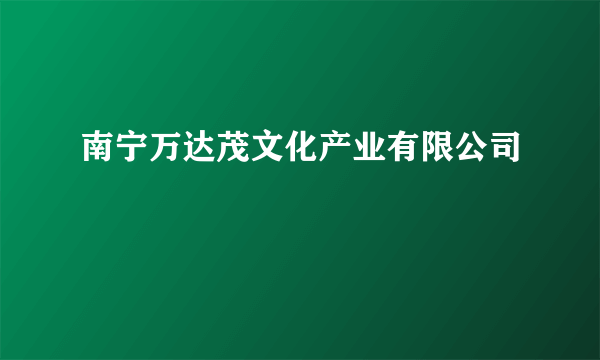 南宁万达茂文化产业有限公司